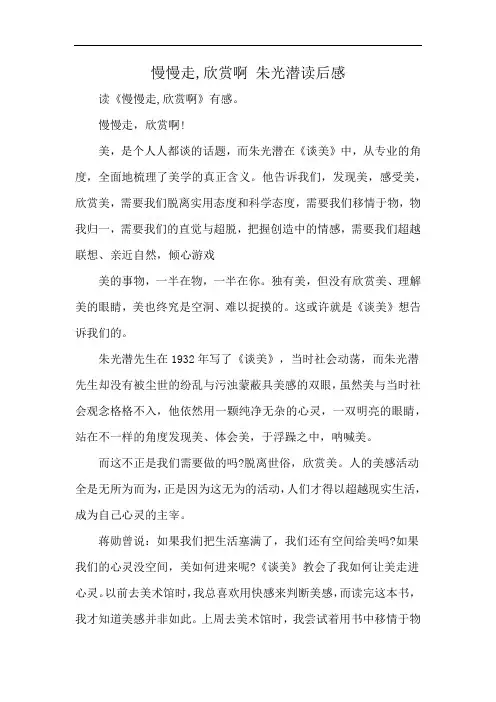 慢慢走,欣赏啊 朱光潜读后感

读《慢慢走,欣赏啊》有感。

慢慢走，欣赏啊!

美，是个人人都谈的话题，而朱光潜在《谈美》中，从专业的角度，全面地梳理了美学的真正含义。他告诉我们，发现美，感受美，欣赏美，需要我们脱离实用态度和科学态度，需要我们移情于物，物我归一，需要我们的直觉与超脱，把握创造中的情感，需要我们超越联想、亲近自然，倾心游戏

美的事物，一半在物，一半在你。独有美，但没有欣赏美、理解美的眼睛，美也终究是空洞、难以捉摸的。这或许就是《谈美》想告诉我们的。

朱光潜先生在 1932 年写了《谈美》，当时社会动荡，而朱光潜先生却没有被尘世的纷乱与污浊蒙蔽具美感的双眼，虽然美与当时社会观念格格不入，他依然用一颗纯净无杂的心灵，一双明亮的眼睛，站在不一样的角度发现美、体会美，于浮躁之中，呐喊美。

而这不正是我们需要做的吗?脱离世俗，欣赏美。人的美感活动全是无所为而为，正是因为这无为的活动，人们才得以超越现实生活，成为自己心灵的主宰。

蒋勋曾说：如果我们把生活塞满了，我们还有空间给美吗?如果我们的心灵没空间，美如何进来呢?《谈美》教会了我如何让美走进心灵。以前去美术馆时，我总喜欢用快感来判断美感，而读完这本书，我才知道美感并非如此。上周去美术馆时，我尝试着用书中移情于物